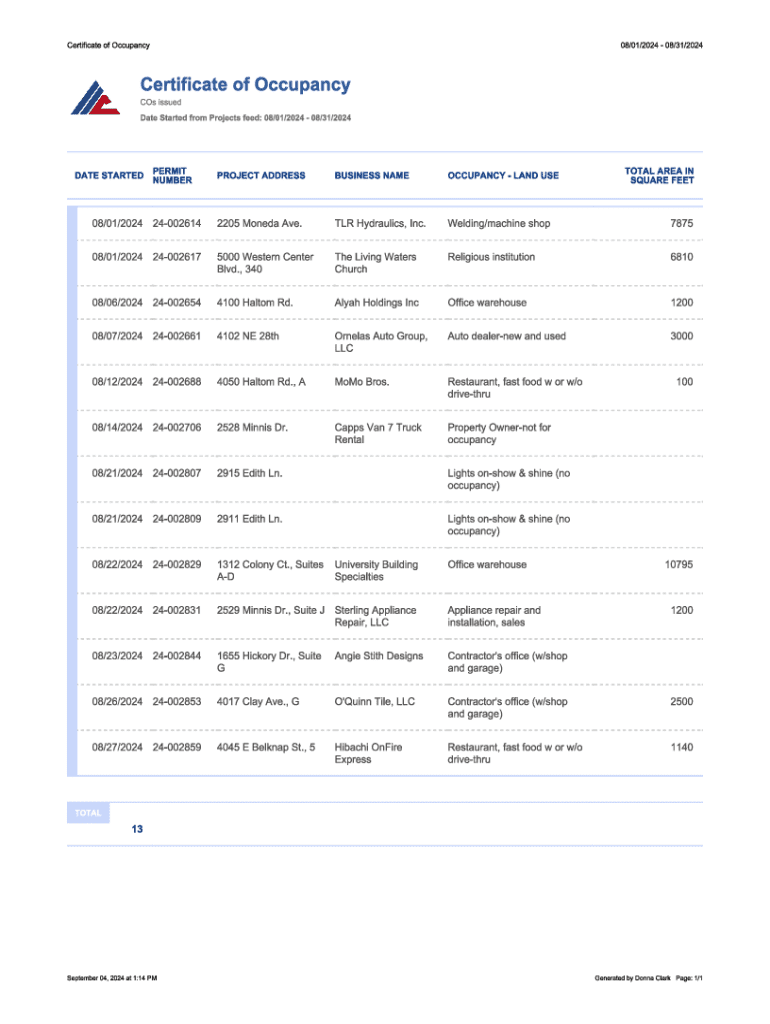 Certificate of Occupancy

08/01/2024 - 08/31/2024

Certificate of Occupancy

COs issued

Date Started from Projects feed: 08/01/2024 - 08/31/2024

| DATE STARTED | PERMIT NUMBER | PROJECT ADDRESS | BUSINESS NAME | OCCUPANCY - LAND USE | TOTAL AREA IN SQUARE FEET |
|---|---|---|---|---|---|
| 08/01/2024 | 24-002614 | 2205 Moneda Ave. | TLR Hydraulics, Inc. | Welding/machine shop | 7875 |
| 08/01/2024 | 24-002617 | 5000 Western Center Blvd., 340 | The Living Waters Church | Religious institution | 6810 |
| 08/06/2024 | 24-002654 | 4100 Haltom Rd. | Alyah Holdings Inc | Office warehouse | 1200 |
| 08/07/2024 | 24-002661 | 4102 NE 28th | Ornelas Auto Group, LLC | Auto dealer-new and used | 3000 |
| 08/12/2024 | 24-002688 | 4050 Haltom Rd., A | MoMo Bros. | Restaurant, fast food w or w/o drive-thru | 100 |
| 08/14/2024 | 24-002706 | 2528 Minnis Dr. | Capps Van 7 Truck Rental | Property Owner-not for occupancy | |
| 08/21/2024 | 24-002807 | 2915 Edith Ln. | | Lights on-show & shine (no occupancy) | |
| 08/21/2024 | 24-002809 | 2911 Edith Ln. | | Lights on-show & shine (no occupancy) | |
| 08/22/2024 | 24-002829 | 1312 Colony Ct., Suites A-D | University Building Specialties | Office warehouse | 10795 |
| 08/22/2024 | 24-002831 | 2529 Minnis Dr., Suite J | Sterling Appliance Repair, LLC | Appliance repair and installation, sales | 1200 |
| 08/23/2024 | 24-002844 | 1655 Hickory Dr., Suite G | Angie Stith Designs | Contractor's office (w/shop and garage) | |
| 08/26/2024 | 24-002853 | 4017 Clay Ave., G | O'Quinn Tile, LLC | Contractor's office (w/shop and garage) | 2500 |
| 08/27/2024 | 24-002859 | 4045 E Belknap St., 5 | Hibachi OnFire Express | Restaurant, fast food w or w/o drive-thru | 1140 |

TOTAL

13

September 04, 2024 at 1:14 PM

Generated by Donna Clark Page: 1/1